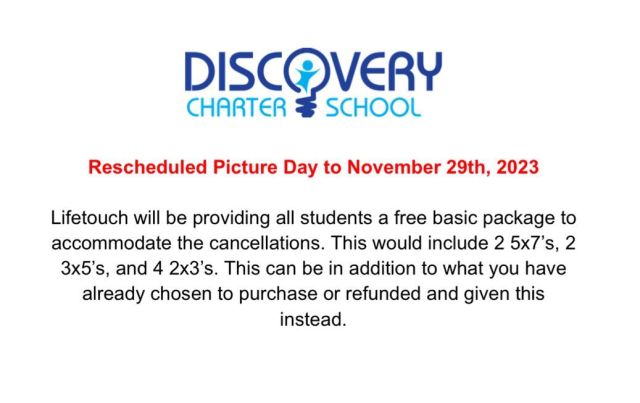 DISCOVERY
CHARTER SCHOOL

Rescheduled Picture Day to November 29th, 2023

Lifetouch will be providing all students a free basic package to accommodate the cancellations. This would include 2 5x7's, 2 3x5's, and 4 2x3's. This can be in addition to what you have already chosen to purchase or refunded and given this instead.